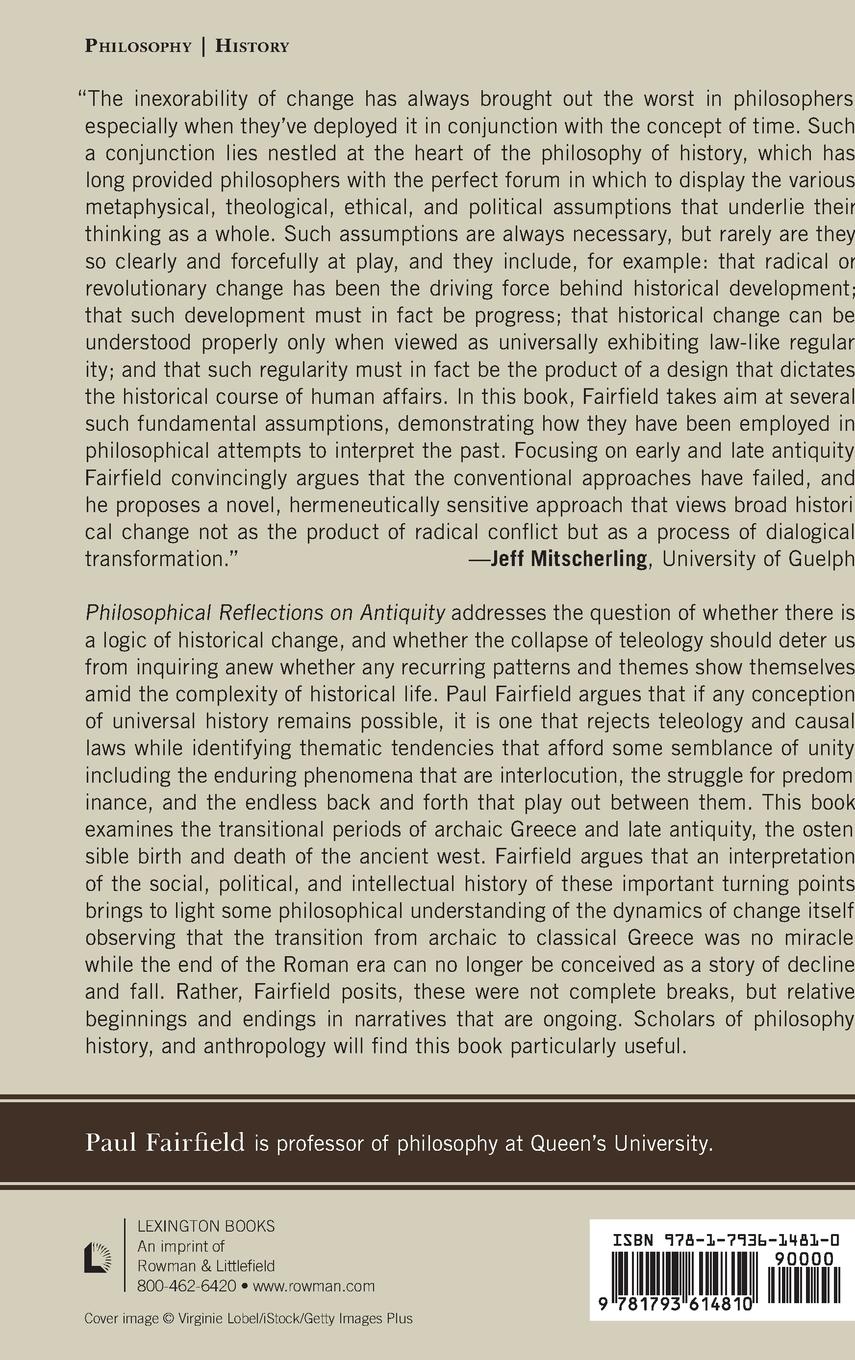 PHILOSOPHY | HISTORY

"The inexorability of change has always brought out the worst in philosophers especially when they've deployed it in conjunction with the concept of time. Such a conjunction lies nestled at the heart of the philosophy of history, which has long provided philosophers with the perfect forum in which to display the various metaphysical, theological, ethical, and political assumptions that underlie their thinking as a whole. Such assumptions are always necessary, but rarely are they so clearly and forcefully at play, and they include, for example: that radical or revolutionary change has been the driving force behind historical development; that such development must in fact be progress; that historical change can be understood properly only when viewed as universally exhibiting law-like regularity; and that such regularity must in fact be the product of a design that dictates the historical course of human affairs. In this book, Fairfield takes aim at several such fundamental assumptions, demonstrating how they have been employed in philosophical attempts to interpret the past. Focusing on early and late antiquity Fairfield convincingly argues that the conventional approaches have failed, and he proposes a novel, hermeneutically sensitive approach that views broad historical change not as the product of radical conflict but as a process of dialogical transformation."
—Jeff Mitscherling, University of Guelph

Philosophical Reflections on Antiquity addresses the question of whether there is a logic of historical change, and whether the collapse of teleology should deter us from inquiring anew whether any recurring patterns and themes show themselves amid the complexity of historical life. Paul Fairfield argues that if any conception of universal history remains possible, it is one that rejects teleology and causal laws while identifying thematic tendencies that afford some semblance of unity including the enduring phenomena that are interlocution, the struggle for predominance, and the endless back and forth that play out between them. This book examines the transitional periods of archaic Greece and late antiquity, the ostensible birth and death of the ancient west. Fairfield argues that an interpretation of the social, political, and intellectual history of these important turning points brings to light some philosophical understanding of the dynamics of change itself observing that the transition from archaic to classical Greece was no miracle while the end of the Roman era can no longer be conceived as a story of decline and fall. Rather, Fairfield posits, these were not complete breaks, but relative beginnings and endings in narratives that are ongoing. Scholars of philosophy history, and anthropology will find this book particularly useful.

Paul Fairfield is professor of philosophy at Queen's University.

LEXINGTON BOOKS
An imprint of
Rowman & Littlefield
800-462-6420 • www.rowman.com

Cover image © Virginie Lobel/iStock/Getty Images Plus

ISBN 978-1-7936-1481-0
90000
9 781793 614810